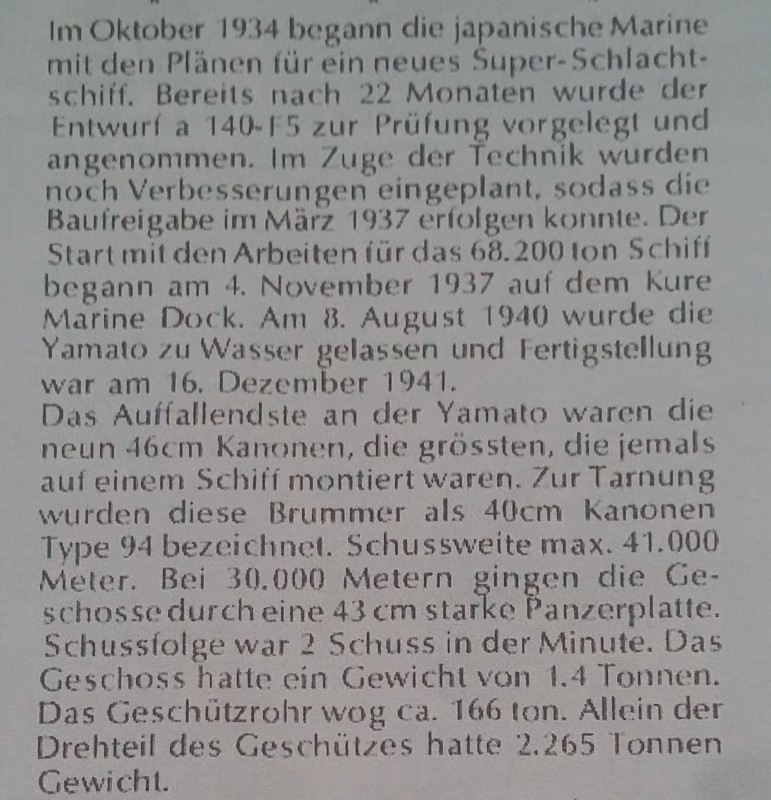 Im Oktober 1934 begann die japanische Marine mit den Plänen für ein neues Super-Schlachtschiff. Bereits nach 22 Monaten wurde der Entwurf a 140-F5 zur Prüfung vorgelegt und angenommen. Im Zuge der Technik wurden noch Verbesserungen eingeplant, sodass die Baufreigabe im März 1937 erfolgen konnte. Der Start mit den Arbeiten für das 68.200 ton Schiff begann am 4. November 1937 auf dem Kure Marine Dock. Am 8. August 1940 wurde die Yamato zu Wasser gelassen und Fertigstellung war am 16. Dezember 1941.

Das Auffallendste an der Yamato waren die neun 46cm Kanonen, die grössten, die jemals auf einem Schiff montiert waren. Zur Tarnung wurden diese Brummer als 40cm Kanonen Type 94 bezeichnet. Schussweite max. 41.000 Meter. Bei 30.000 Metern gingen die Geschosse durch eine 43 cm starke Panzerplatte. Schussfolge war 2 Schuss in der Minute. Das Geschoss hatte ein Gewicht von 1.4 Tonnen. Das Geschützrohr wog ca. 166 ton. Allein der Drehteil des Geschützes hatte 2.265 Tonnen Gewicht.